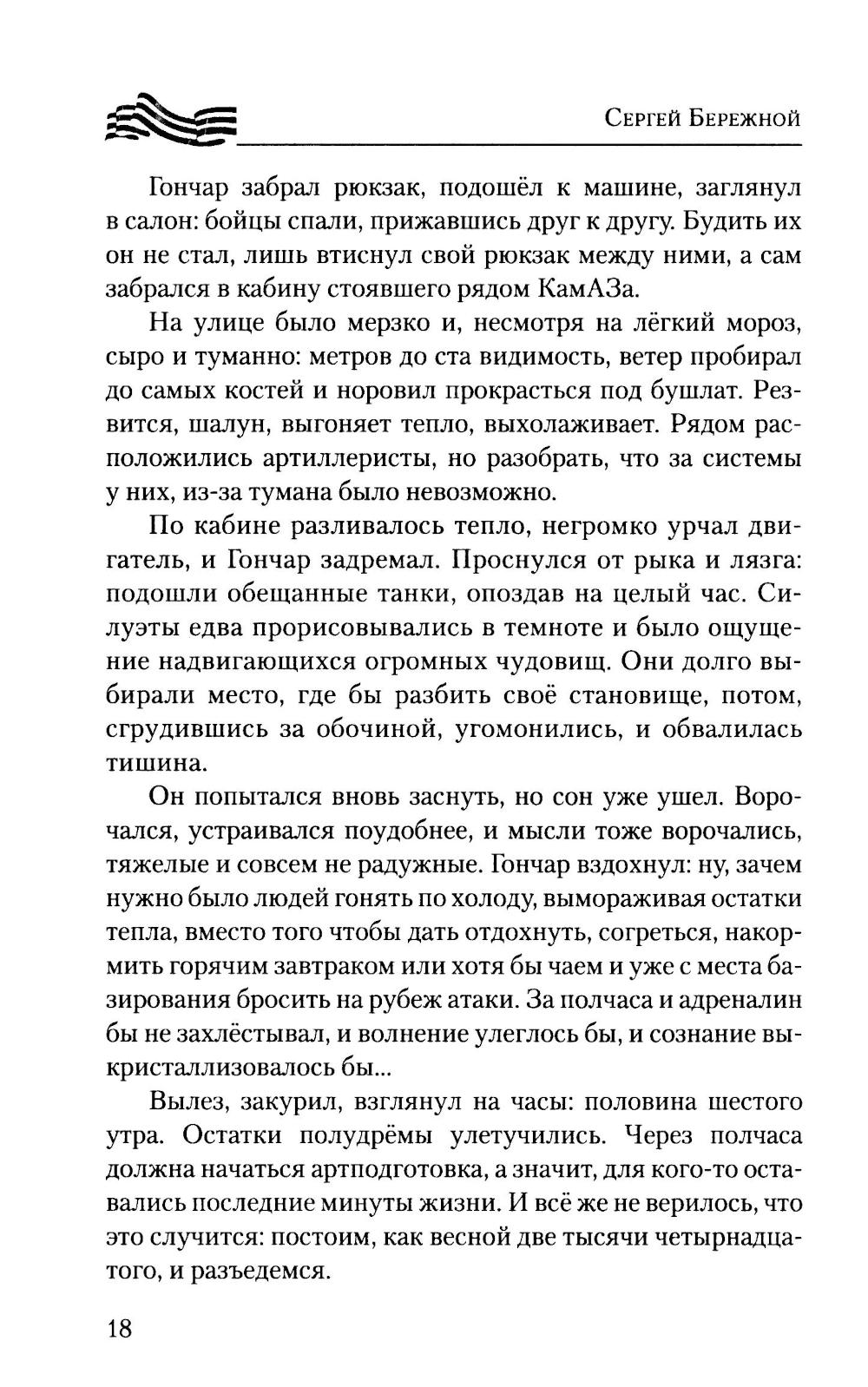 Сергей Бережной

Гончар забрал рюкзак, подошёл к машине, заглянул в салон: бойцы спали, прижавшись друг к другу. Будить их он не стал, лишь втиснул свой рюкзак между ними, а сам забрался в кабину стоявшего рядом КамАЗа.

На улице было мерзко и, несмотря на лёгкий мороз, сыро и туманно: метров до ста видимость, ветер пробирал до самых костей и норовил прокрасться под бушлат. Резвится, шалун, выгоняет тепло, выхолаживает. Рядом расположились артиллеристы, но разобрать, что за системы у них, из-за тумана было невозможно.

По кабине разливалось тепло, негромко урчал двигатель, и Гончар задремал. Проснулся от рыка и лязга: подошли обещанные танки, опоздав на целый час. Силуэты едва прорисовывались в темноте и было ощущение надвигающихся огромных чудовищ. Они долго выбирали место, где бы разбить своё становище, потом, сгрудившись за обочиной, угомонились, и обвалилась тишина.

Он попытался вновь заснуть, но сон уже ушел. Ворочался, устраивался поудобнее, и мысли тоже ворочались, тяжелые и совсем не радужные. Гончар вздохнул: ну, зачем нужно было людей гонять по холоду, вымораживая остатки тепла, вместо того чтобы дать отдохнуть, согреться, накормить горячим завтраком или хотя бы чаем и уже с места базирования бросить на рубеж атаки. За полчаса и адреналин бы не захлёстывал, и волнение улеглось бы, и сознание выкристаллизовалось бы...

Вылез, закурил, взглянул на часы: половина шестого утра. Остатки полудрёмы улетучились. Через полчаса должна начаться артподготовка, а значит, для кого-то оставались последние минуты жизни. И всё же не верилось, что это случится: постоим, как весной две тысячи четырнадцатого, и разъедемся.

18